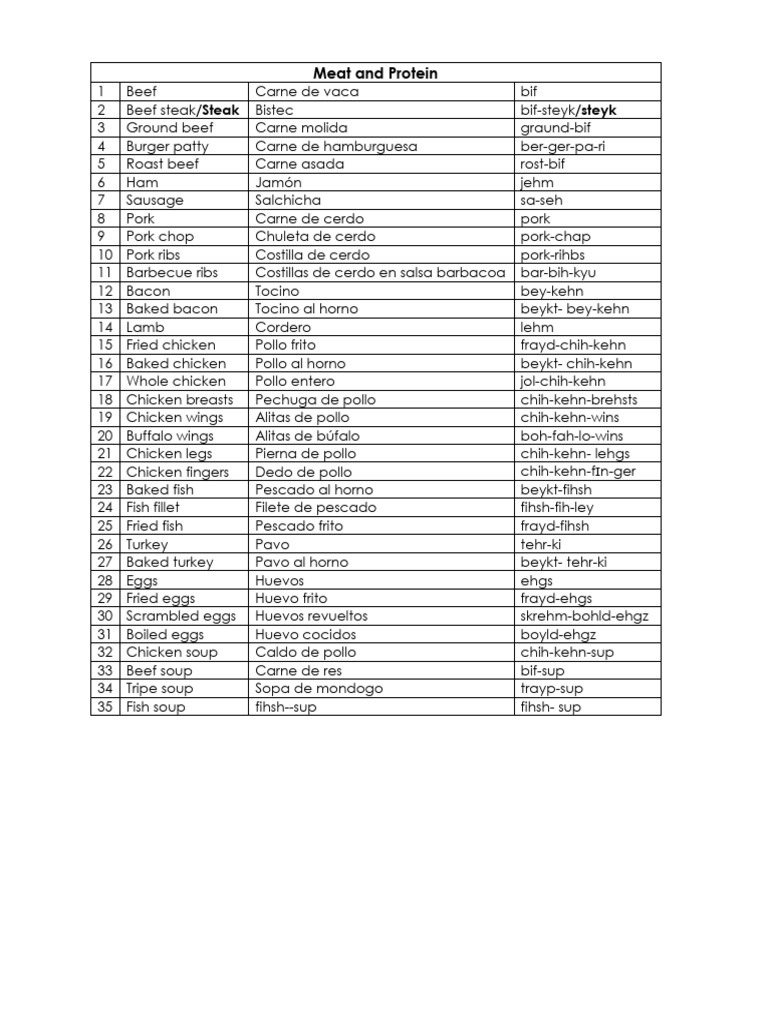 | Meat and Protein | | | |
|---|---|---|---|
| 1 | Beef | Carne de vaca | bif |
| 2 | Beef steak/**Steak** | Bistec | bif-steyk/**steyk** |
| 3 | Ground beef | Carne molida | graund-bif |
| 4 | Burger patty | Carne de hamburguesa | ber-ger-pa-ri |
| 5 | Roast beef | Carne asada | rost-bif |
| 6 | Ham | Jamón | jehm |
| 7 | Sausage | Salchicha | sa-seh |
| 8 | Pork | Carne de cerdo | pork |
| 9 | Pork chop | Chuleta de cerdo | pork-chap |
| 10 | Pork ribs | Costilla de cerdo | pork-rihbs |
| 11 | Barbecue ribs | Costillas de cerdo en salsa barbacoa | bar-bih-kyu |
| 12 | Bacon | Tocino | bey-kehn |
| 13 | Baked bacon | Tocino al horno | beykt- bey-kehn |
| 14 | Lamb | Cordero | lehm |
| 15 | Fried chicken | Pollo frito | frayd-chih-kehn |
| 16 | Baked chicken | Pollo al horno | beykt- chih-kehn |
| 17 | Whole chicken | Pollo entero | jol-chih-kehn |
| 18 | Chicken breasts | Pechuga de pollo | chih-kehn-brehsts |
| 19 | Chicken wings | Alitas de pollo | chih-kehn-wins |
| 20 | Buffalo wings | Alitas de búfalo | boh-fah-lo-wins |
| 21 | Chicken legs | Pierna de pollo | chih-kehn- lehgs |
| 22 | Chicken fingers | Dedo de pollo | chih-kehn-fɪn-ger |
| 23 | Baked fish | Pescado al horno | beykt-fihsh |
| 24 | Fish fillet | Filete de pescado | fihsh-fih-ley |
| 25 | Fried fish | Pescado frito | frayd-fihsh |
| 26 | Turkey | Pavo | tehr-ki |
| 27 | Baked turkey | Pavo al horno | beykt- tehr-ki |
| 28 | Eggs | Huevos | ehgs |
| 29 | Fried eggs | Huevo frito | frayd-ehgs |
| 30 | Scrambled eggs | Huevos revueltos | skrehm-bohld-ehgz |
| 31 | Boiled eggs | Huevo cocidos | boyld-ehgz |
| 32 | Chicken soup | Caldo de pollo | chih-kehn-sup |
| 33 | Beef soup | Carne de res | bif-sup |
| 34 | Tripe soup | Sopa de mondogo | trayp-sup |
| 35 | Fish soup | fihsh--sup | fihsh- sup |